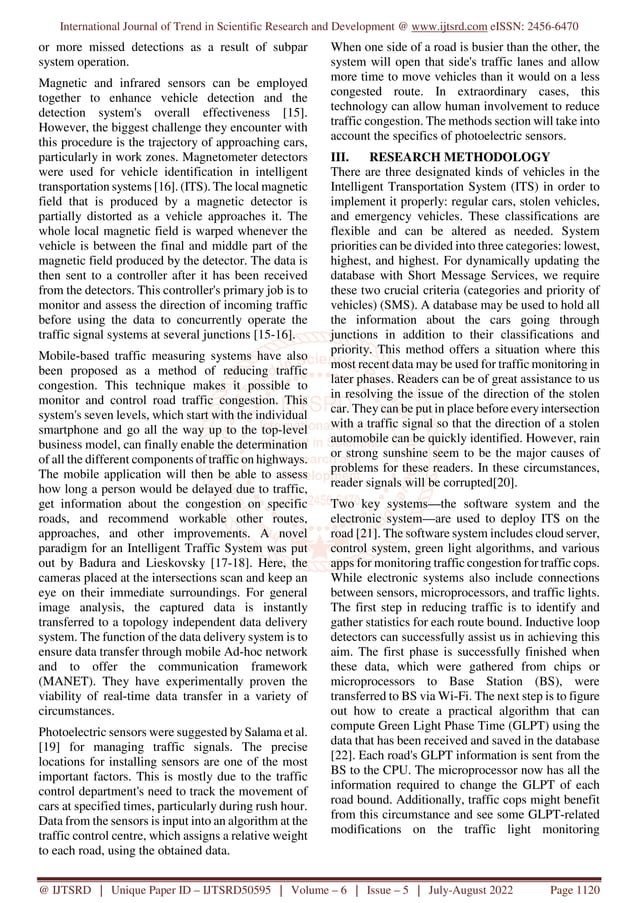 International Journal of Trend in Scientific Research and Development @ www.ijtsrd.com eISSN: 2456-6470

or more missed detections as a result of subpar system operation.

Magnetic and infrared sensors can be employed together to enhance vehicle detection and the detection system's overall effectiveness [15]. However, the biggest challenge they encounter with this procedure is the trajectory of approaching cars, particularly in work zones. Magnetometer detectors were used for vehicle identification in intelligent transportation systems [16]. (ITS). The local magnetic field that is produced by a magnetic detector is partially distorted as a vehicle approaches it. The whole local magnetic field is warped whenever the vehicle is between the final and middle part of the magnetic field produced by the detector. The data is then sent to a controller after it has been received from the detectors. This controller's primary job is to monitor and assess the direction of incoming traffic before using the data to concurrently operate the traffic signal systems at several junctions [15-16].

Mobile-based traffic measuring systems have also been proposed as a method of reducing traffic congestion. This technique makes it possible to monitor and control road traffic congestion. This system's seven levels, which start with the individual smartphone and go all the way up to the top-level business model, can finally enable the determination of all the different components of traffic on highways. The mobile application will then be able to assess how long a person would be delayed due to traffic, get information about the congestion on specific roads, and recommend workable other routes, approaches, and other improvements. A novel paradigm for an Intelligent Traffic System was put out by Badura and Lieskovsky [17-18]. Here, the cameras placed at the intersections scan and keep an eye on their immediate surroundings. For general image analysis, the captured data is instantly transferred to a topology independent data delivery system. The function of the data delivery system is to ensure data transfer through mobile Ad-hoc network and to offer the communication framework (MANET). They have experimentally proven the viability of real-time data transfer in a variety of circumstances.

Photoelectric sensors were suggested by Salama et al. [19] for managing traffic signals. The precise locations for installing sensors are one of the most important factors. This is mostly due to the traffic control department's need to track the movement of cars at specified times, particularly during rush hour. Data from the sensors is input into an algorithm at the traffic control centre, which assigns a relative weight to each road, using the obtained data.

When one side of a road is busier than the other, the system will open that side's traffic lanes and allow more time to move vehicles than it would on a less congested route. In extraordinary cases, this technology can allow human involvement to reduce traffic congestion. The methods section will take into account the specifics of photoelectric sensors.

III. RESEARCH METHODOLOGY

There are three designated kinds of vehicles in the Intelligent Transportation System (ITS) in order to implement it properly: regular cars, stolen vehicles, and emergency vehicles. These classifications are flexible and can be altered as needed. System priorities can be divided into three categories: lowest, highest, and highest. For dynamically updating the database with Short Message Services, we require these two crucial criteria (categories and priority of vehicles) (SMS). A database may be used to hold all the information about the cars going through junctions in addition to their classifications and priority. This method offers a situation where this most recent data may be used for traffic monitoring in later phases. Readers can be of great assistance to us in resolving the issue of the direction of the stolen car. They can be put in place before every intersection with a traffic signal so that the direction of a stolen automobile can be quickly identified. However, rain or strong sunshine seem to be the major causes of problems for these readers. In these circumstances, reader signals will be corrupted[20].

Two key systems—the software system and the electronic system—are used to deploy ITS on the road [21]. The software system includes cloud server, control system, green light algorithms, and various apps for monitoring traffic congestion for traffic cops. While electronic systems also include connections between sensors, microprocessors, and traffic lights. The first step in reducing traffic is to identify and gather statistics for each route bound. Inductive loop detectors can successfully assist us in achieving this aim. The first phase is successfully finished when these data, which were gathered from chips or microprocessors to Base Station (BS), were transferred to BS via Wi-Fi. The next step is to figure out how to create a practical algorithm that can compute Green Light Phase Time (GLPT) using the data that has been received and saved in the database [22]. Each road's GLPT information is sent from the BS to the CPU. The microprocessor now has all the information required to change the GLPT of each road bound. Additionally, traffic cops might benefit from this circumstance and see some GLPT-related modifications on the traffic light monitoring

@ IJTSRD | Unique Paper ID – IJTSRD50595 | Volume – 6 | Issue – 5 | July-August 2022 Page 1120